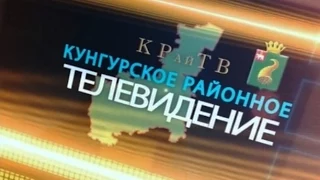 КРайТВ
КУНГУРСКОЕ РАЙОННОЕ
ТЕЛЕВИДЕНИЕ